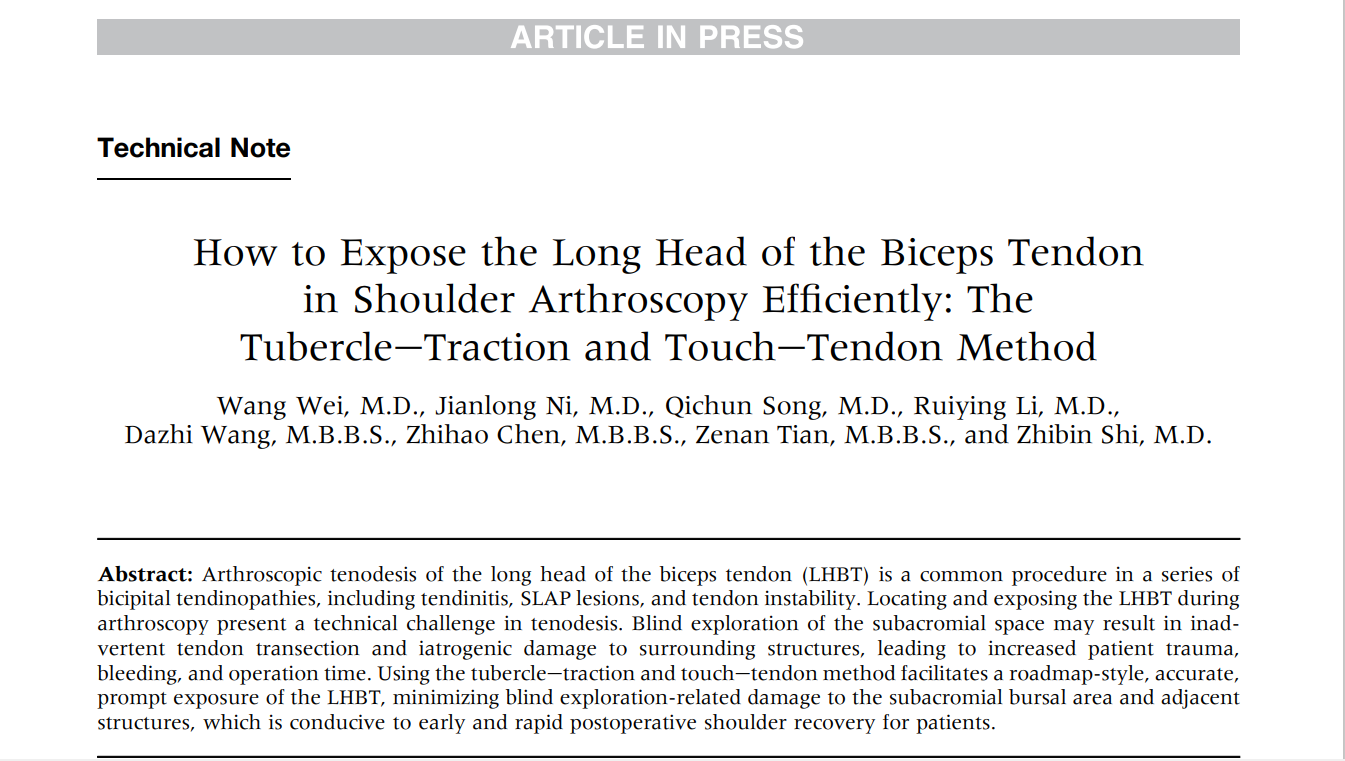 ARTICLE IN PRESS

Technical Note

How to Expose the Long Head of the Biceps Tendon in Shoulder Arthroscopy Efficiently: The Tubercle—Traction and Touch—Tendon Method

Wang Wei, M.D., Jianlong Ni, M.D., Qichun Song, M.D., Ruiying Li, M.D., Dazhi Wang, M.B.B.S., Zhihao Chen, M.B.B.S., Zenan Tian, M.B.B.S., and Zhibin Shi, M.D.

Abstract: Arthroscopic tenodesis of the long head of the biceps tendon (LHBT) is a common procedure in a series of bicipital tendinopathies, including tendinitis, SLAP lesions, and tendon instability. Locating and exposing the LHBT during arthroscopy present a technical challenge in tenodesis. Blind exploration of the subacromial space may result in inadvertent tendon transection and iatrogenic damage to surrounding structures, leading to increased patient trauma, bleeding, and operation time. Using the tubercle—traction and touch—tendon method facilitates a roadmap-style, accurate, prompt exposure of the LHBT, minimizing blind exploration-related damage to the subacromial bursal area and adjacent structures, which is conducive to early and rapid postoperative shoulder recovery for patients.